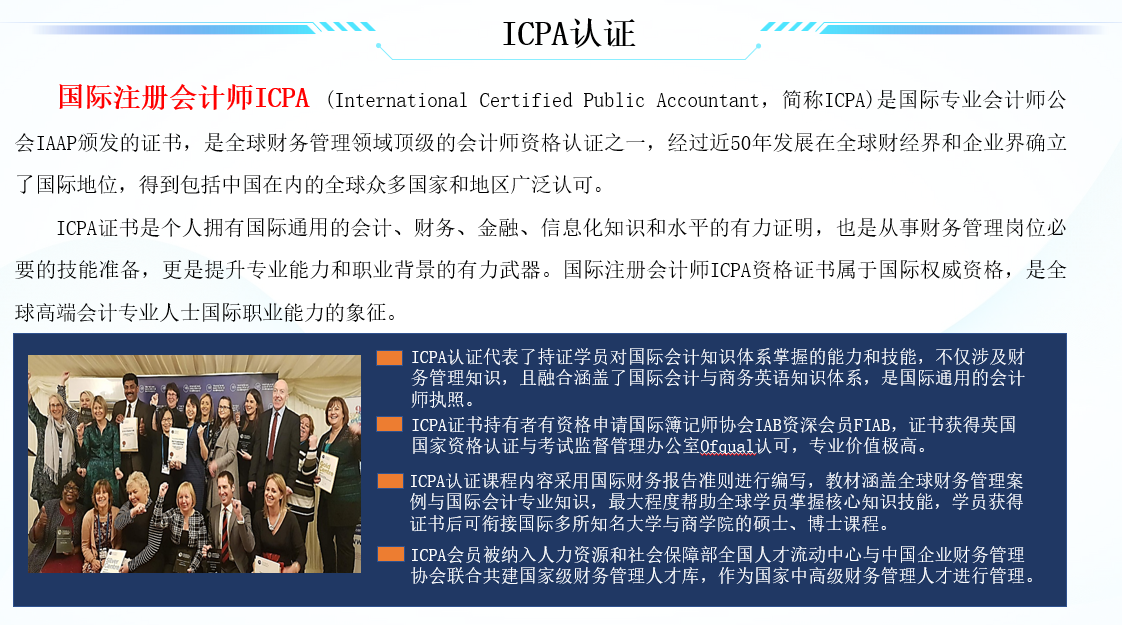 ICPA认证

国际注册会计师ICPA (International Certified Public Accountant，简称ICPA)是国际专业会计师公会IAAP颁发的证书，是全球财务管理领域顶级的会计师资格认证之一，经过近50年发展在全球财经界和企业界确立了国际地位，得到包括中国在内的全球众多国家和地区广泛认可。

ICPA证书是个人拥有国际通用的会计、财务、金融、信息化知识和水平的有力证明，也是从事财务管理岗位必要的技能准备，更是提升专业能力和职业背景的有力武器。国际注册会计师ICPA资格证书属于国际权威资格，是全球高端会计专业人士国际职业能力的象征。

ICPA认证代表了持证学员对国际会计知识体系掌握的能力和技能，不仅涉及财务管理知识，且融合涵盖了国际会计与商务英语知识体系，是国际通用的会计师执照。

ICPA证书持有者有资格申请国际簿记师协会IAB资深会员FIAB，证书获得英国国家资格认证与考试监督管理办公室Ofqual认可，专业价值极高。

ICPA认证课程内容采用国际财务报告准则进行编写，教材涵盖全球财务管理案例与国际会计专业知识，最大程度帮助全球学员掌握核心知识技能，学员获得证书后可衔接国际多所知名大学与商学院的硕士、博士课程。

ICPA会员被纳入人力资源和社会保障部全国人才流动中心与中国企业财务管理协会联合共建国家级财务管理人才库，作为国家中高级财务管理人才进行管理。